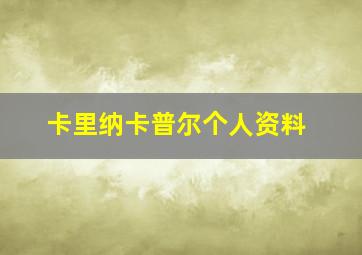 卡里纳卡普尔个人资料